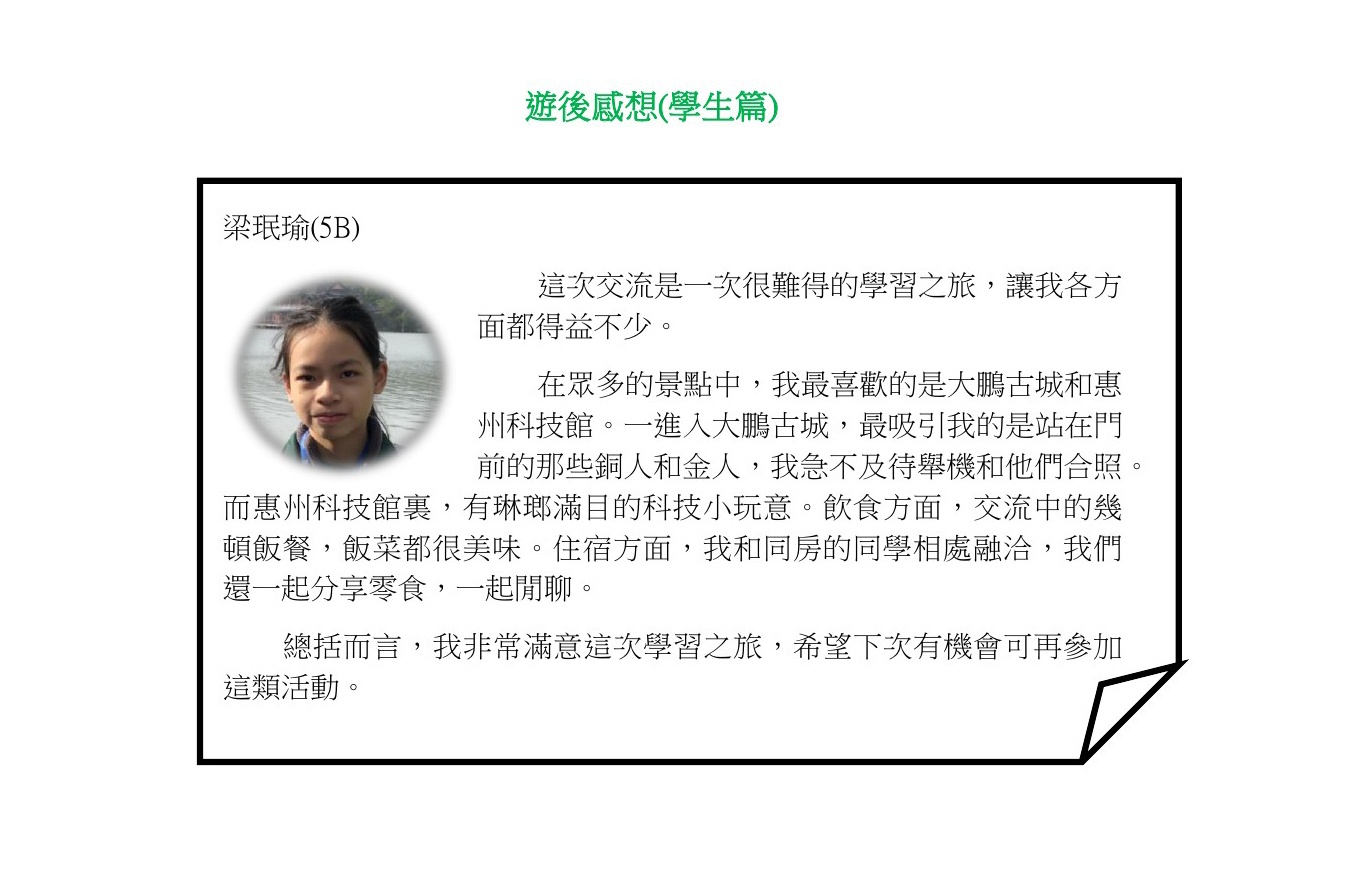 遊後感想(學生篇)

梁珉瑜(5B)

這次交流是一次很難得的學習之旅，讓我各方面都得益不少。

在眾多的景點中，我最喜歡的是大鵬古城和惠州科技館。一進入大鵬古城，最吸引我的是站在門前的那些銅人和金人，我急不及待舉機和他們合照。而惠州科技館裏，有琳瑯滿目的科技小玩意。飲食方面，交流中的幾頓飯餐，飯菜都很美味。住宿方面，我和同房的同學相處融洽，我們還一起分享零食，一起閒聊。

總括而言，我非常滿意這次學習之旅，希望下次有機會可再參加這類活動。